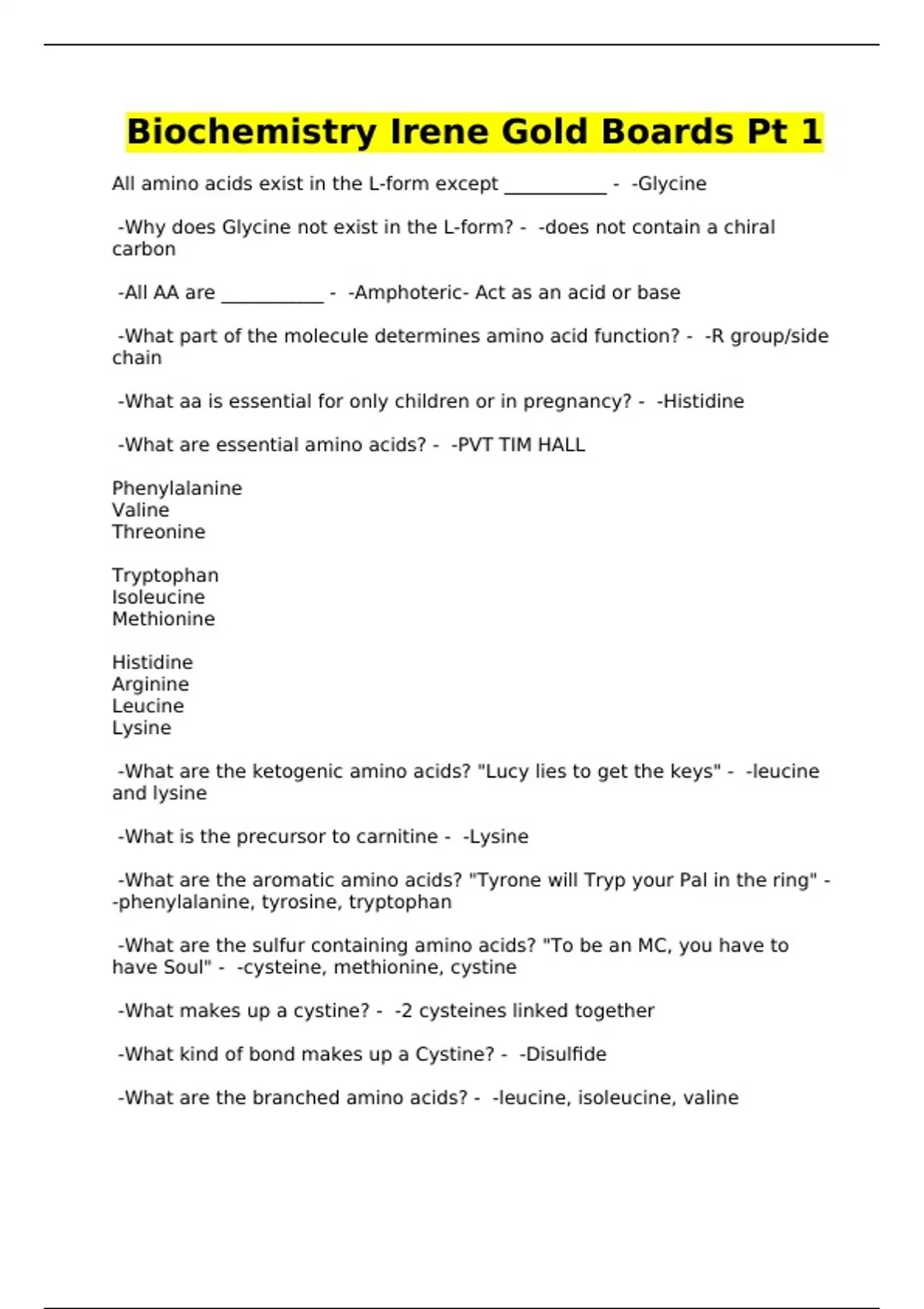 Biochemistry Irene Gold Boards Pt 1

All amino acids exist in the L-form except ___________ - -Glycine

-Why does Glycine not exist in the L-form? - -does not contain a chiral carbon

-All AA are ___________ - -Amphoteric- Act as an acid or base

-What part of the molecule determines amino acid function? - -R group/side chain

-What aa is essential for only children or in pregnancy? - -Histidine

-What are essential amino acids? - -PVT TIM HALL

Phenylalanine
Valine
Threonine

Tryptophan
Isoleucine
Methionine

Histidine
Arginine
Leucine
Lysine

-What are the ketogenic amino acids? "Lucy lies to get the keys" - -leucine and lysine

-What is the precursor to carnitine - -Lysine

-What are the aromatic amino acids? "Tyrone will Tryp your Pal in the ring" - -phenylalanine, tyrosine, tryptophan

-What are the sulfur containing amino acids? "To be an MC, you have to have Soul" - -cysteine, methionine, cystine

-What makes up a cystine? - -2 cysteines linked together

-What kind of bond makes up a Cystine? - -Disulfide

-What are the branched amino acids? - -leucine, isoleucine, valine